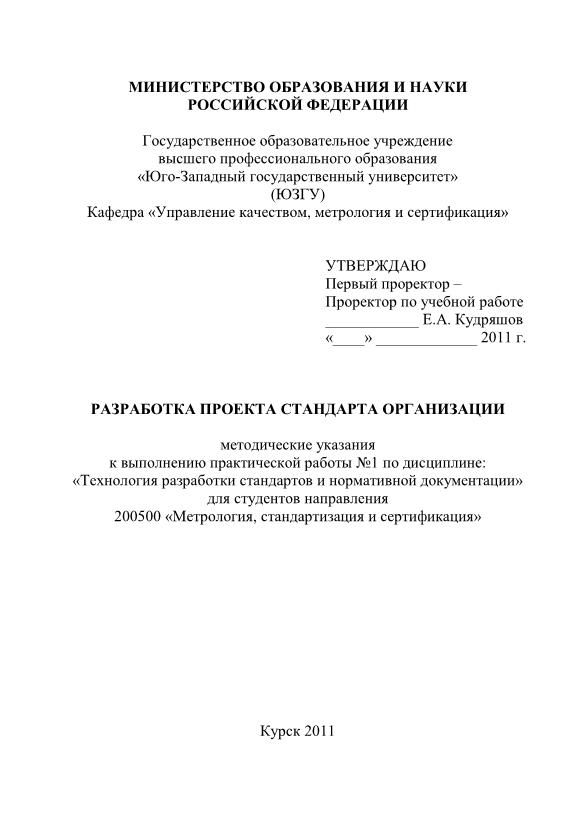 МИНИСТЕРСТВО ОБРАЗОВАНИЯ И НАУКИ
РОССИЙСКОЙ ФЕДЕРАЦИИ

Государственное образовательное учреждение
высшего профессионального образования
«Юго-Западный государственный университет»
(ЮЗГУ)
Кафедра «Управление качеством, метрология и сертификация»

УТВЕРЖДАЮ
Первый проректор –
Проректор по учебной работе
____________ Е.А. Кудряшов
«____» _____________ 2011 г.

РАЗРАБОТКА ПРОЕКТА СТАНДАРТА ОРГАНИЗАЦИИ

методические указания
к выполнению практической работы №1 по дисциплине:
«Технология разработки стандартов и нормативной документации»
для студентов направления
200500 «Метрология, стандартизация и сертификация»

Курск 2011